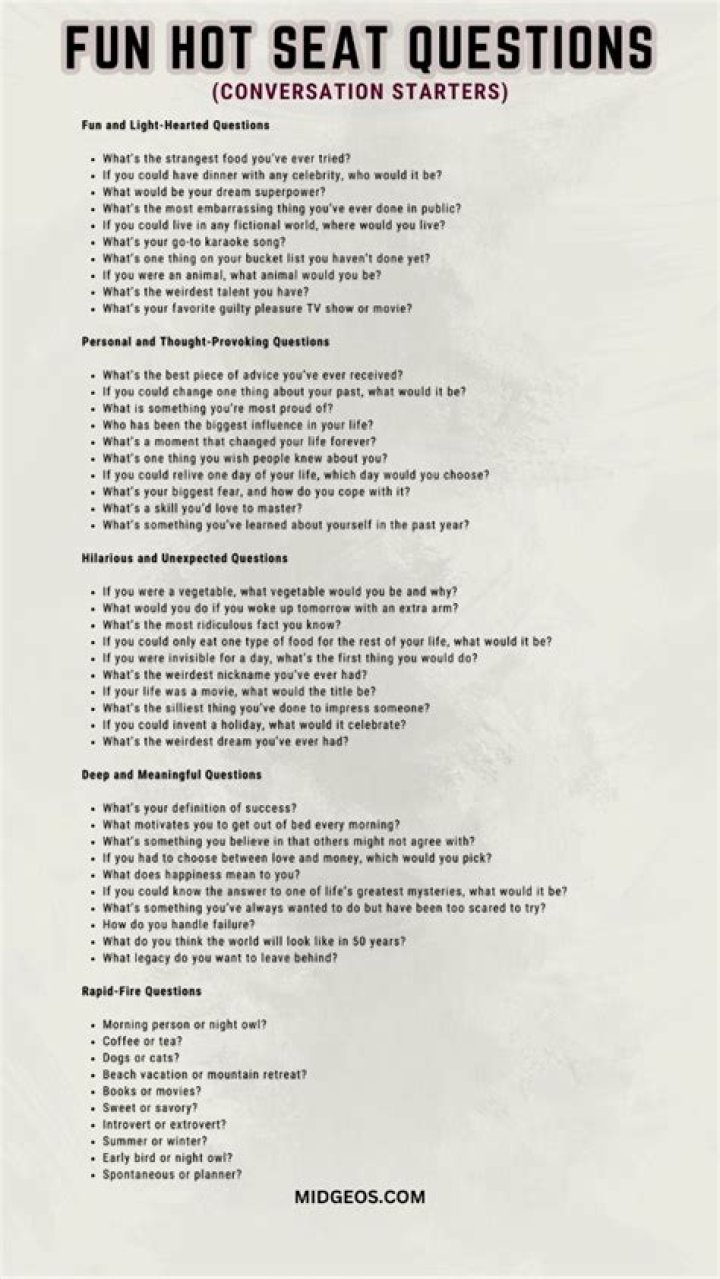 FUN HOT SEAT QUESTIONS
(CONVERSATION STARTERS)

Fun and Light-Hearted Questions

- What's the strangest food you've ever tried?
- If you could have dinner with any celebrity, who would it be?
- What would be your dream superpower?
- What's the most embarrassing thing you've ever done in public?
- If you could live in any fictional world, where would you live?
- What's your go-to karaoke song?
- What's one thing on your bucket list you haven't done yet?
- If you were an animal, what animal would you be?
- What's the weirdest talent you have?
- What's your favorite guilty pleasure TV show or movie?

Personal and Thought-Provoking Questions

- What's the best piece of advice you've ever received?
- If you could change one thing about your past, what would it be?
- What is something you're most proud of?
- Who has been the biggest influence in your life?
- What's a moment that changed your life forever?
- What's one thing you wish people knew about you?
- If you could relive one day of your life, which day would you choose?
- What's your biggest fear, and how do you cope with it?
- What's a skill you'd love to master?
- What's something you've learned about yourself in the past year?

Hilarious and Unexpected Questions

- If you were a vegetable, what vegetable would you be and why?
- What would you do if you woke up tomorrow with an extra arm?
- What's the most ridiculous fact you know?
- If you could only eat one type of food for the rest of your life, what would it be?
- If you were invisible for a day, what's the first thing you would do?
- What's the weirdest nickname you've ever had?
- If your life was a movie, what would the title be?
- What's the silliest thing you've done to impress someone?
- If you could invent a holiday, what would it celebrate?
- What's the weirdest dream you've ever had?

Deep and Meaningful Questions

- What's your definition of success?
- What motivates you to get out of bed every morning?
- What's something you believe in that others might not agree with?
- If you had to choose between love and money, which would you pick?
- What does happiness mean to you?
- If you could know the answer to one of life's greatest mysteries, what would it be?
- What's something you've always wanted to do but have been too scared to try?
- How do you handle failure?
- What do you think the world will look like in 50 years?
- What legacy do you want to leave behind?

Rapid-Fire Questions

- Morning person or night owl?
- Coffee or tea?
- Dogs or cats?
- Beach vacation or mountain retreat?
- Books or movies?
- Sweet or savory?
- Introvert or extrovert?
- Summer or winter?
- Early bird or night owl?
- Spontaneous or planner?

MIDGEOS.COM